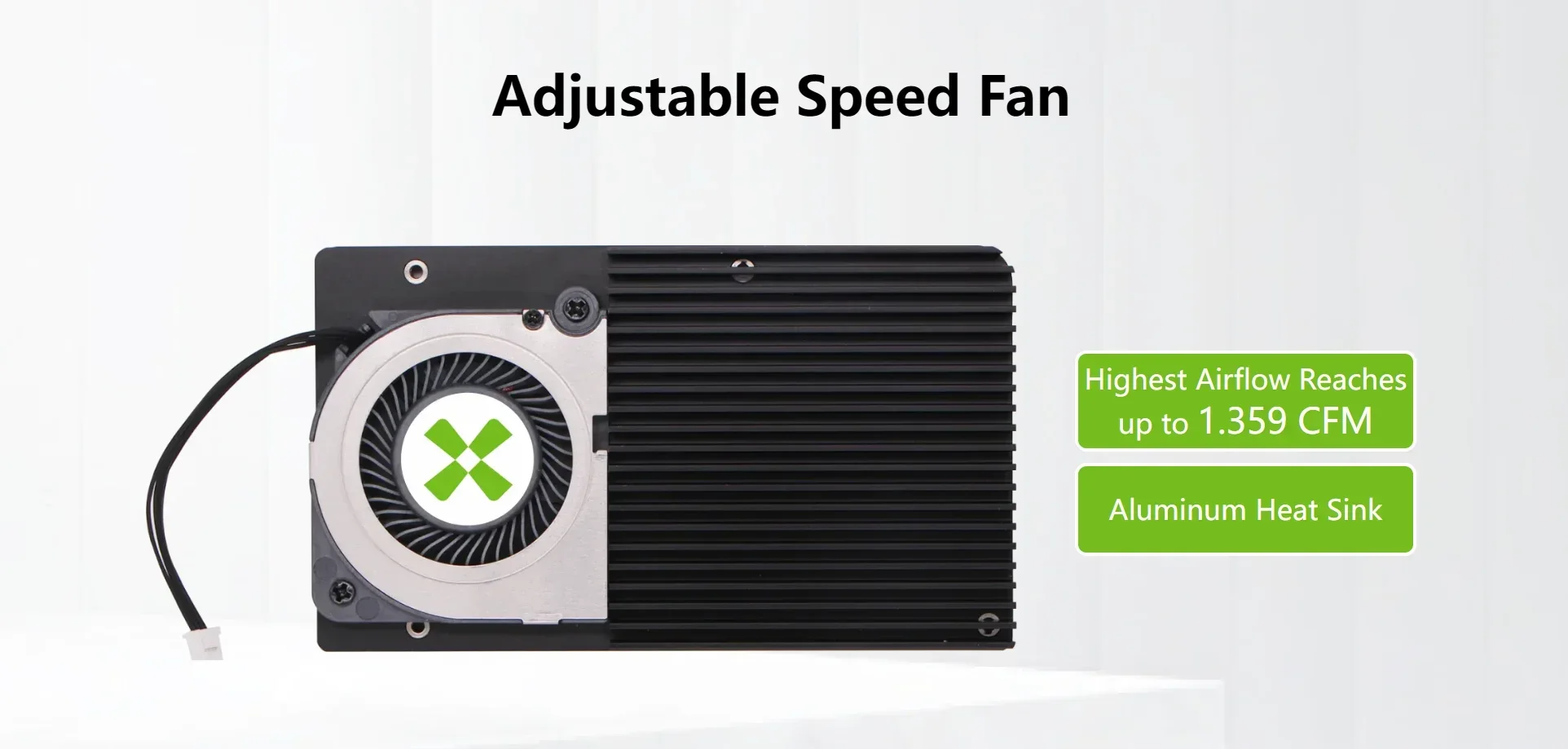 Adjustable Speed Fan

Highest Airflow Reaches up to 1.359 CFM

Aluminum Heat Sink